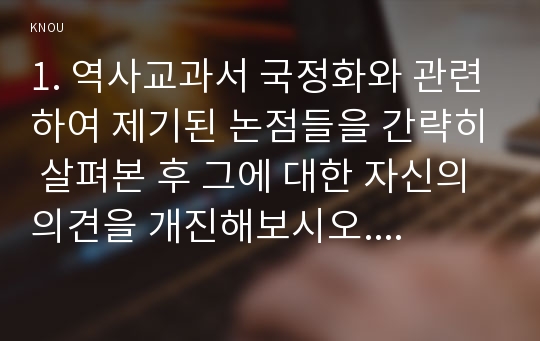 KNOU

1. 역사교과서 국정화와 관련하여 제기된 논점들을 간략히 살펴본 후 그에 대한 자신의 의견을 개진해보시오....